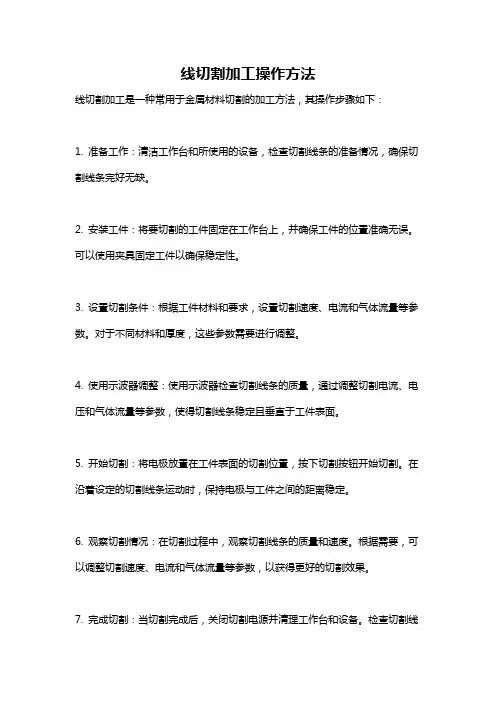 线切割加工操作方法

线切割加工是一种常用于金属材料切割的加工方法，其操作步骤如下：

1. 准备工作：清洁工作台和所使用的设备，检查切割线条的准备情况，确保切割线条完好无缺。

2. 安装工件：将要切割的工件固定在工作台上，并确保工件的位置准确无误。可以使用夹具固定工件以确保稳定性。

3. 设置切割条件：根据工件材料和要求，设置切割速度、电流和气体流量等参数。对于不同材料和厚度，这些参数需要进行调整。

4. 使用示波器调整：使用示波器检查切割线条的质量，通过调整切割电流、电压和气体流量等参数，使得切割线条稳定且垂直于工件表面。

5. 开始切割：将电极放置在工件表面的切割位置，按下切割按钮开始切割。在沿着设定的切割线条运动时，保持电极与工件之间的距离稳定。

6. 观察切割情况：在切割过程中，观察切割线条的质量和速度。根据需要，可以调整切割速度、电流和气体流量等参数，以获得更好的切割效果。

7. 完成切割：当切割完成后，关闭切割电源并清理工作台和设备。检查切割线